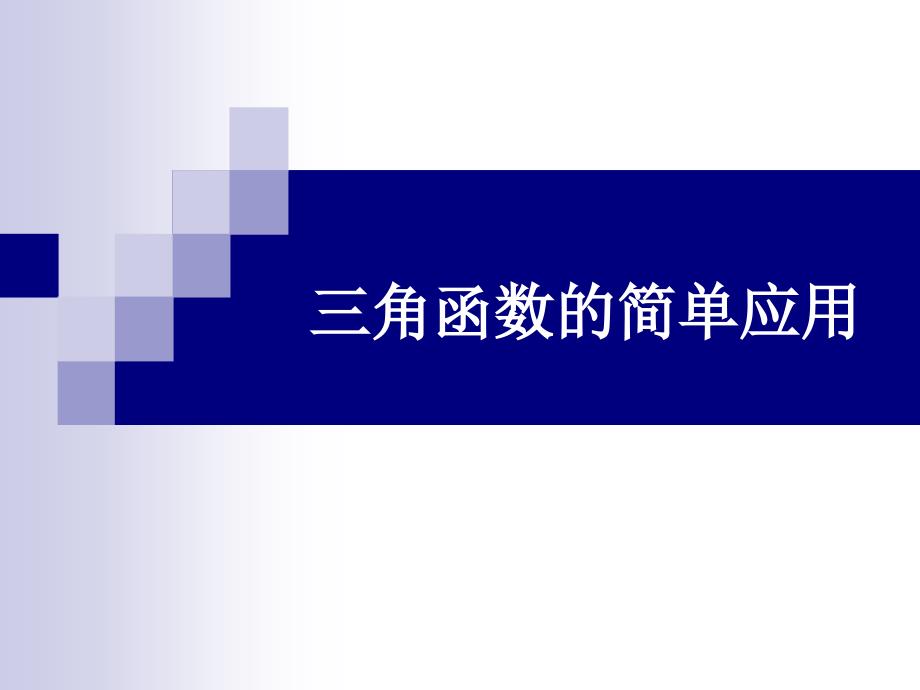 三角函数的简单应用